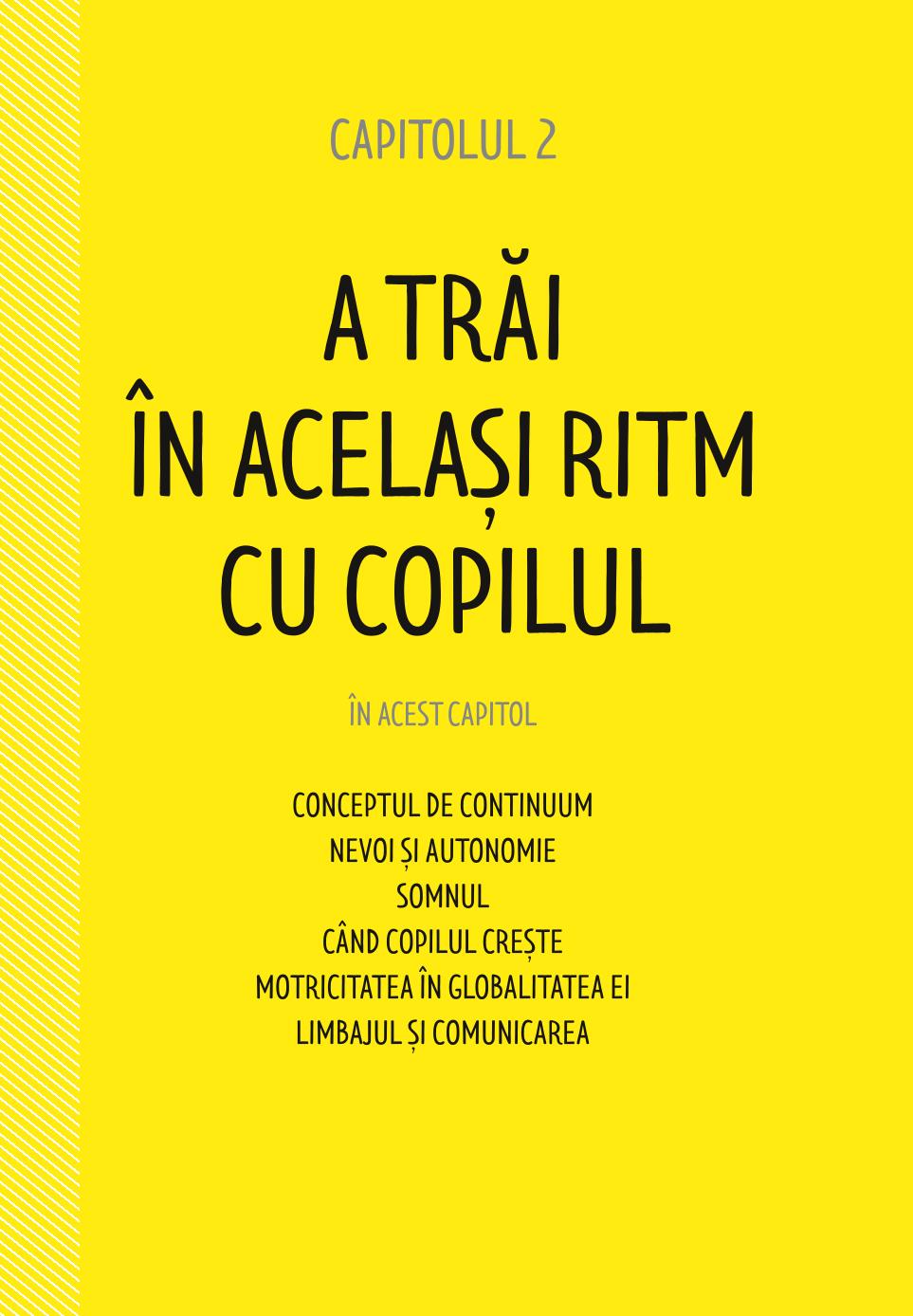 CAPITOLUL 2

A TRĂI
ÎN ACELAȘI RITM
CU COPILUL

ÎN ACEST CAPITOL

CONCEPTUL DE CONTINUUM
NEVOI ȘI AUTONOMIE
SOMNUL
CÂND COPILUL CREȘTE
MOTRICITATEA ÎN GLOBALITATEA EI
LIMBAJUL ȘI COMUNICAREA